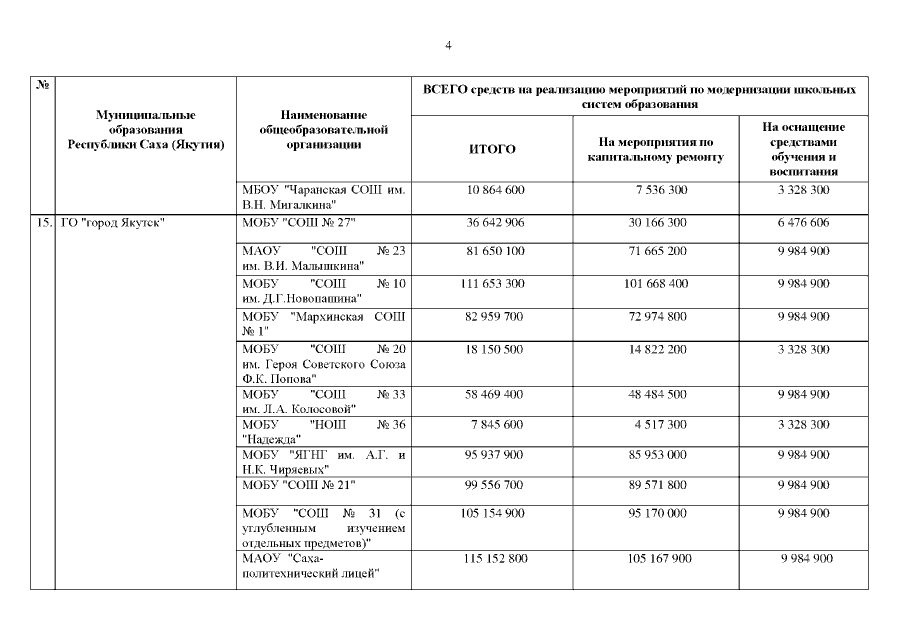 4

| № | Муниципальные образования Республики Саха (Якутия) | Наименование общеобразовательной организации | ВСЕГО средств на реализацию мероприятий по модернизации школьных систем образования | | |
|---|---|---|---|---|---|
| | | | ИТОГО | На мероприятия по капитальному ремонту | На оснащение средствами обучения и воспитания |
| | | МБОУ "Чаранская СОШ им. В.Н. Мигалкина" | 10 864 600 | 7 536 300 | 3 328 300 |
| 15. | ГО "город Якутск" | МОБУ "СОШ № 27" | 36 642 906 | 30 166 300 | 6 476 606 |
| | | МАОУ "СОШ № 23 им. В.И. Малышкина" | 81 650 100 | 71 665 200 | 9 984 900 |
| | | МОБУ "СОШ № 10 им. Д.Г.Новопашина" | 111 653 300 | 101 668 400 | 9 984 900 |
| | | МОБУ "Мархинская СОШ № 1" | 82 959 700 | 72 974 800 | 9 984 900 |
| | | МОБУ "СОШ № 20 им. Героя Советского Союза Ф.К. Попова" | 18 150 500 | 14 822 200 | 3 328 300 |
| | | МОБУ "СОШ № 33 им. Л.А. Колосовой" | 58 469 400 | 48 484 500 | 9 984 900 |
| | | МОБУ "НОШ № 36 "Надежда" | 7 845 600 | 4 517 300 | 3 328 300 |
| | | МОБУ "ЯГНГ им. А.Г. и Н.К. Чиряевых" | 95 937 900 | 85 953 000 | 9 984 900 |
| | | МОБУ "СОШ № 21" | 99 556 700 | 89 571 800 | 9 984 900 |
| | | МОБУ "СОШ № 31 (с углубленным изучением отдельных предметов)" | 105 154 900 | 95 170 000 | 9 984 900 |
| | | МАОУ "Саха-политехнический лицей" | 115 152 800 | 105 167 900 | 9 984 900 |